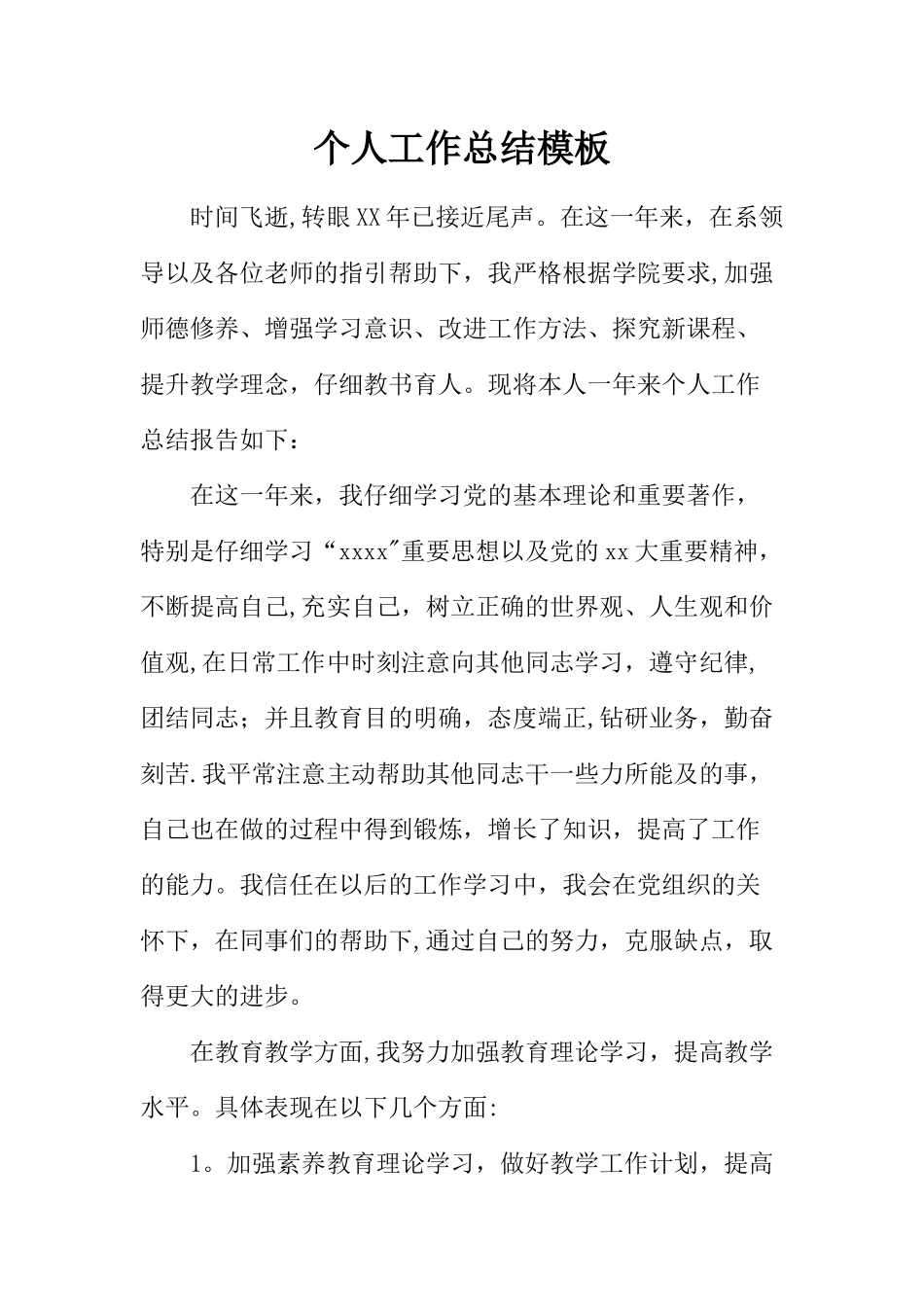 个人工作总结模板

时间飞逝,转眼XX年已接近尾声。在这一年来，在系领导以及各位老师的指引帮助下，我严格根据学院要求,加强师德修养、增强学习意识、改进工作方法、探究新课程、提升教学理念，仔细教书育人。现将本人一年来个人工作总结报告如下：

在这一年来，我仔细学习党的基本理论和重要著作，特别是仔细学习“xxxx"重要思想以及党的xx大重要精神，不断提高自己,充实自己，树立正确的世界观、人生观和价值观,在日常工作中时刻注意向其他同志学习，遵守纪律,团结同志；并且教育目的明确，态度端正,钻研业务，勤奋刻苦.我平常注意主动帮助其他同志干一些力所能及的事，自己也在做的过程中得到锻炼，增长了知识，提高了工作的能力。我信任在以后的工作学习中，我会在党组织的关怀下，在同事们的帮助下,通过自己的努力，克服缺点，取得更大的进步。

在教育教学方面,我努力加强教育理论学习，提高教学水平。具体表现在以下几个方面:

1。加强素养教育理论学习，做好教学工作计划，提高